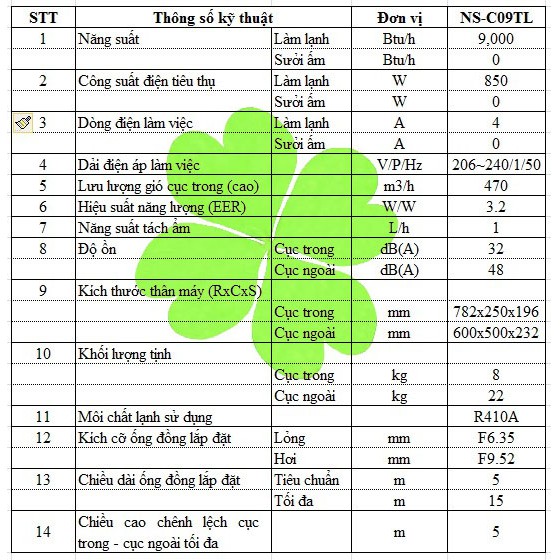 | STT | Thông số kỹ thuật | | Đơn vị | NS-C09TL |
|---|---|---|---|---|
| 1 | Năng suất | Làm lạnh | Btu/h | 9,000 |
| | | Sưởi ấm | Btu/h | 0 |
| 2 | Công suất điện tiêu thụ | Làm lạnh | W | 850 |
| | | Sưởi ấm | W | 0 |
| 3 | Dòng điện làm việc | Làm lạnh | A | 4 |
| | | Sưởi ấm | A | 0 |
| 4 | Dải điện áp làm việc | | V/P/Hz | 206~240/1/50 |
| 5 | Lưu lượng gió cục trong (cao) | | m3/h | 470 |
| 6 | Hiệu suất năng lượng (EER) | | W/W | 3.2 |
| 7 | Năng suất tách ẩm | | L/h | 1 |
| 8 | Độ ồn | Cục trong | dB(A) | 32 |
| | | Cục ngoài | dB(A) | 48 |
| 9 | Kích thước thân máy (RxCxS) | | | |
| | | Cục trong | mm | 782x250x196 |
| | | Cục ngoài | mm | 600x500x232 |
| 10 | Khối lượng tịnh | | | |
| | | Cục trong | kg | 8 |
| | | Cục ngoài | kg | 22 |
| 11 | Môi chất lạnh sử dụng | | | R410A |
| 12 | Kích cỡ ống đồng lắp đặt | Lỏng | mm | F6.35 |
| | | Hơi | mm | F9.52 |
| 13 | Chiều dài ống đồng lắp đặt | Tiêu chuẩn | m | 5 |
| | | Tối đa | m | 15 |
| 14 | Chiều cao chênh lệch cục trong - cục ngoài tối đa | | m | 5 |